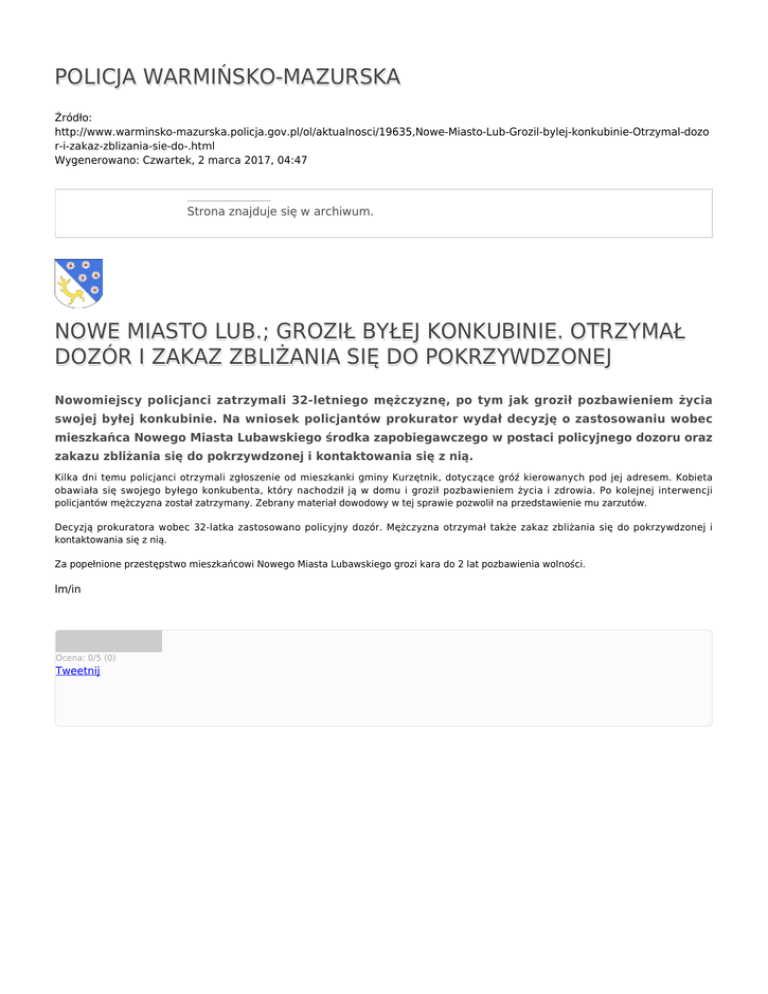 POLICJA WARMIŃSKO-MAZURSKA

Źródło:
http://www.warminsko-mazurska.policja.gov.pl/ol/aktualnosci/19635,Nowe-Miasto-Lub-Grozil-bylej-konkubinie-Otrzymal-dozor-i-zakaz-zblizania-sie-do-.html
Wygenerowano: Czwartek, 2 marca 2017, 04:47

Strona znajduje się w archiwum.

NOWE MIASTO LUB.; GROZIŁ BYŁEJ KONKUBINIE. OTRZYMAŁ DOZÓR I ZAKAZ ZBLIŻANIA SIĘ DO POKRZYWDZONEJ

Nowomiejscy policjanci zatrzymali 32-letniego mężczyznę, po tym jak groził pozbawieniem życia swojej byłej konkubinie. Na wniosek policjantów prokurator wydał decyzję o zastosowaniu wobec mieszkańca Nowego Miasta Lubawskiego środka zapobiegawczego w postaci policyjnego dozoru oraz zakazu zbliżania się do pokrzywdzonej i kontaktowania się z nią.

Kilka dni temu policjanci otrzymali zgłoszenie od mieszkanki gminy Kurzętnik, dotyczące gróź kierowanych pod jej adresem. Kobieta obawiała się swojego byłego konkubenta, który nachodził ją w domu i groził pozbawieniem życia i zdrowia. Po kolejnej interwencji policjantów mężczyzna został zatrzymany. Zebrany materiał dowodowy w tej sprawie pozwolił na przedstawienie mu zarzutów.

Decyzją prokuratora wobec 32-latka zastosowano policyjny dozór. Mężczyzna otrzymał także zakaz zbliżania się do pokrzywdzonej i kontaktowania się z nią.

Za popełnione przestępstwo mieszkańcowi Nowego Miasta Lubawskiego grozi kara do 2 lat pozbawienia wolności.

lm/in

Ocena: 0/5 (0)
Tweetnij